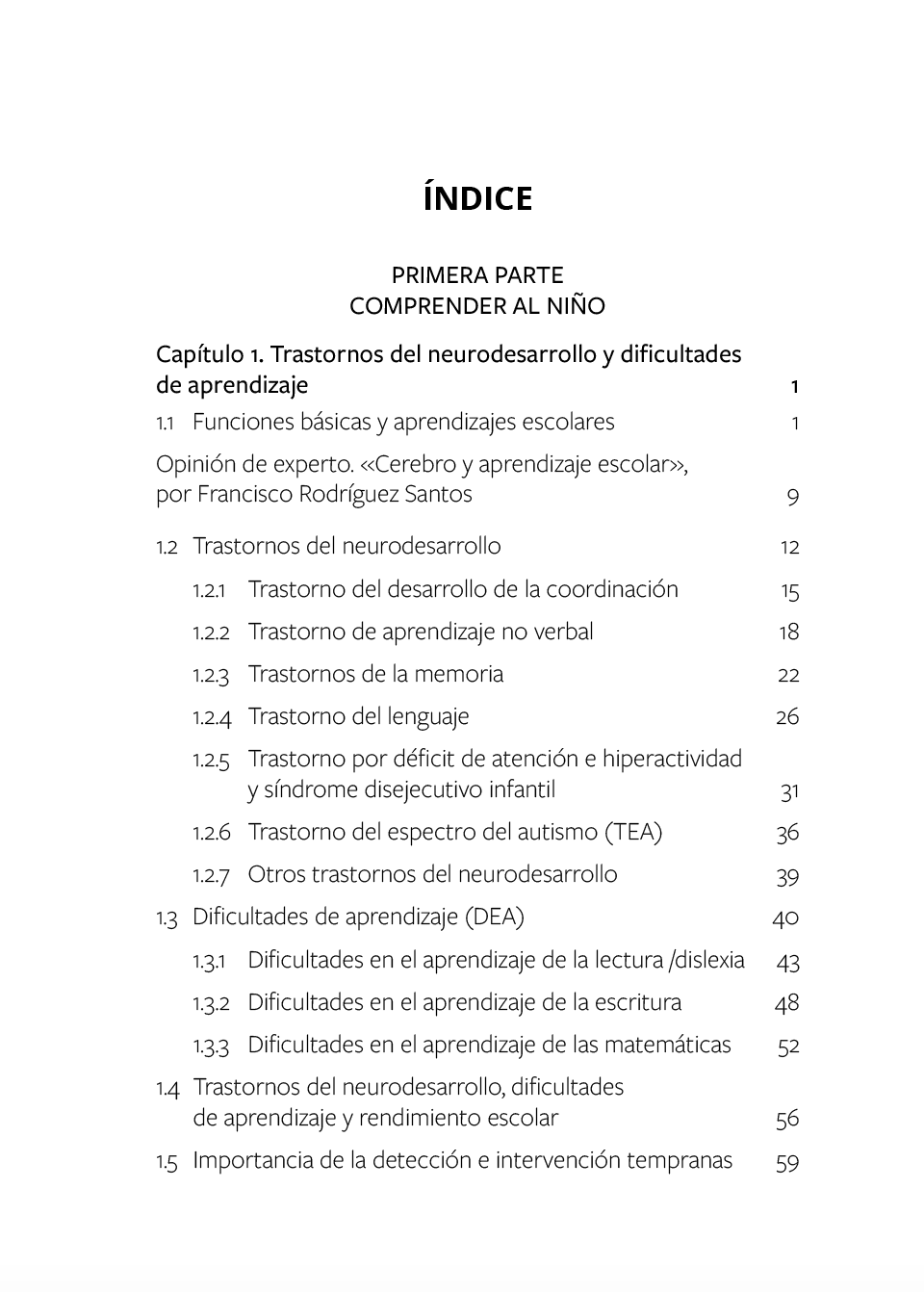 ÍNDICE

PRIMERA PARTE
COMPRENDER AL NIÑO

Capítulo 1. Trastornos del neurodesarrollo y dificultades de aprendizaje 1

1.1 Funciones básicas y aprendizajes escolares 1

Opinión de experto. «Cerebro y aprendizaje escolar», por Francisco Rodríguez Santos 9

1.2 Trastornos del neurodesarrollo 12

1.2.1 Trastorno del desarrollo de la coordinación 15

1.2.2 Trastorno de aprendizaje no verbal 18

1.2.3 Trastornos de la memoria 22

1.2.4 Trastorno del lenguaje 26

1.2.5 Trastorno por déficit de atención e hiperactividad y síndrome disejecutivo infantil 31

1.2.6 Trastorno del espectro del autismo (TEA) 36

1.2.7 Otros trastornos del neurodesarrollo 39

1.3 Dificultades de aprendizaje (DEA) 40

1.3.1 Dificultades en el aprendizaje de la lectura /dislexia 43

1.3.2 Dificultades en el aprendizaje de la escritura 48

1.3.3 Dificultades en el aprendizaje de las matemáticas 52

1.4 Trastornos del neurodesarrollo, dificultades de aprendizaje y rendimiento escolar 56

1.5 Importancia de la detección e intervención tempranas 59